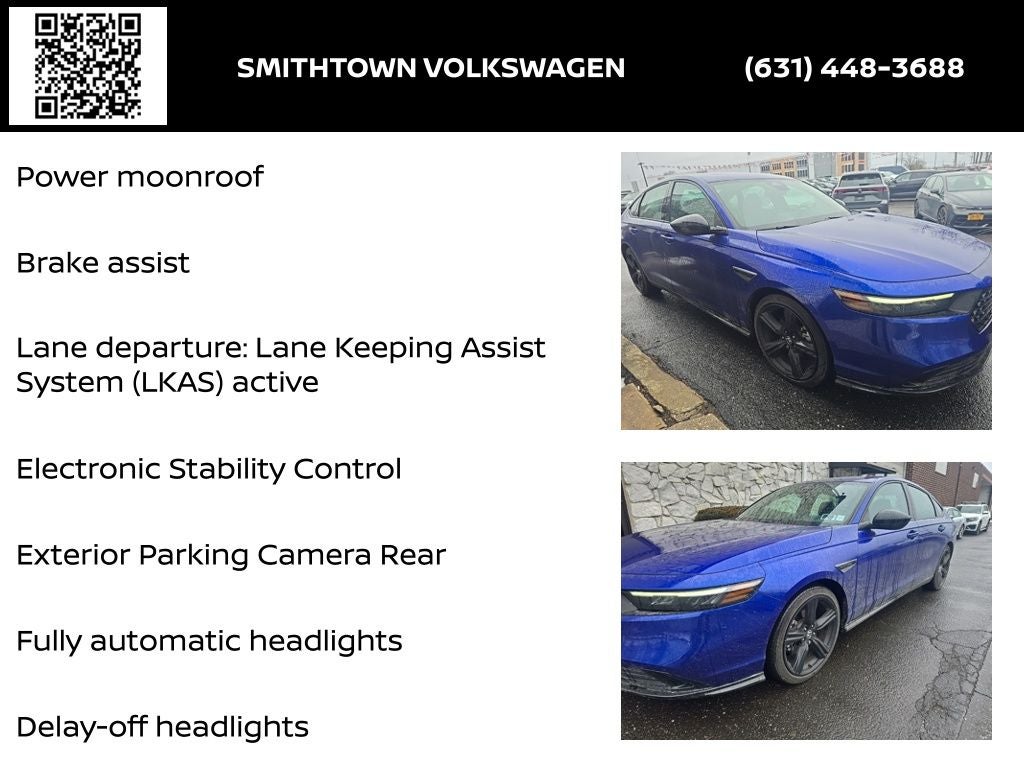 SMITHTOWN VOLKSWAGEN

(631) 448-3688

Power moonroof

Brake assist

Lane departure: Lane Keeping Assist System (LKAS) active

Electronic Stability Control

Exterior Parking Camera Rear

Fully automatic headlights

Delay-off headlights